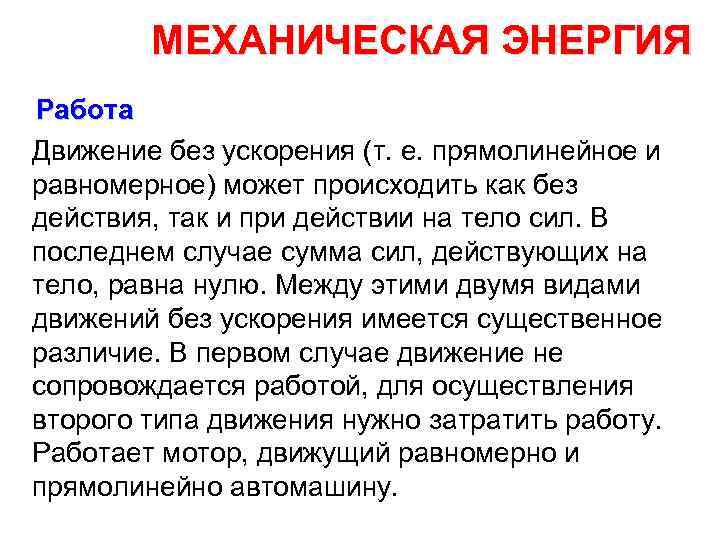 МЕХАНИЧЕСКАЯ ЭНЕРГИЯ

Работа

Движение без ускорения (т. е. прямолинейное и равномерное) может происходить как без действия, так и при действии на тело сил. В последнем случае сумма сил, действующих на тело, равна нулю. Между этими двумя видами движений без ускорения имеется существенное различие. В первом случае движение не сопровождается работой, для осуществления второго типа движения нужно затратить работу. Работает мотор, движущий равномерно и прямолинейно автомашину.